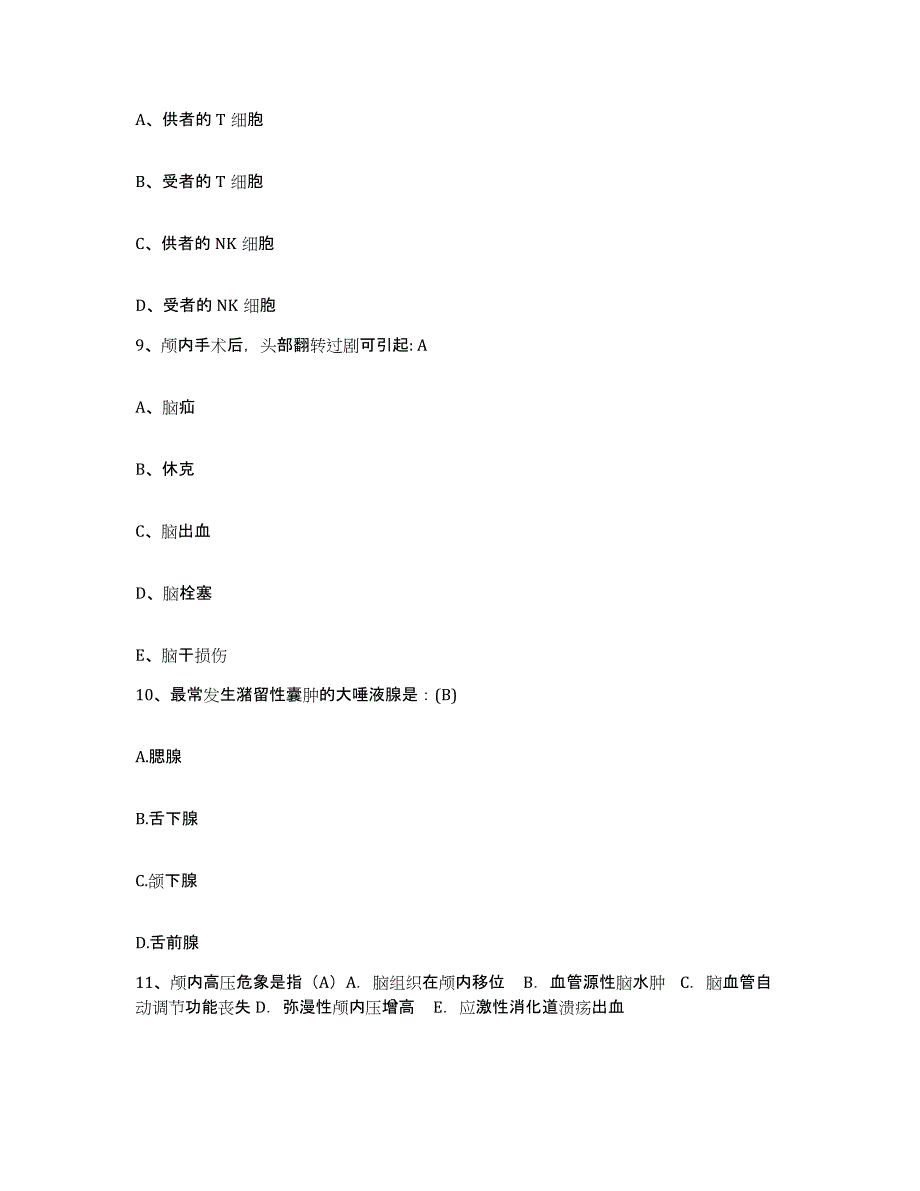 A、供者的 T 细胞

B、受者的 T 细胞

C、供者的 NK 细胞

D、受者的 NK 细胞

9、颅内手术后，头部翻转过剧可引起: A

A、脑疝

B、休克

C、脑出血

D、脑栓塞

E、脑干损伤

10、最常发生潴留性囊肿的大唾液腺是：(B)

A.腮腺

B.舌下腺

C.颌下腺

D.舌前腺

11、颅内高压危象是指（A）A. 脑组织在颅内移位 B. 血管源性脑水肿 C. 脑血管自动调节功能丧失 D. 弥漫性颅内压增高 E. 应激性消化道溃疡出血